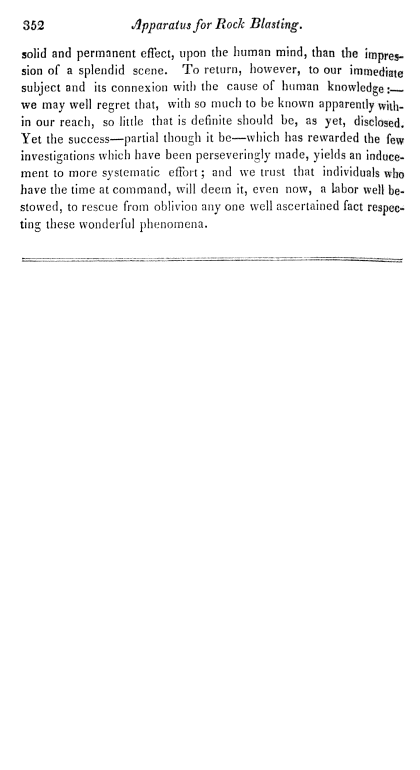 352 Apparatus for Rock Blasting.

solid and permanent effect, upon the human mind, than the impression of a splendid scene. To return, however, to our immediate subject and its connexion with the cause of human knowledge:—we may well regret that, with so much to be known apparently within our reach, so little that is definite should be, as yet, disclosed. Yet the success—partial though it be—which has rewarded the few investigations which have been perseveringly made, yields an inducement to more systematic effort; and we trust that individuals who have the time at command, will deem it, even now, a labor well bestowed, to rescue from oblivion any one well ascertained fact respecting these wonderful phenomena.